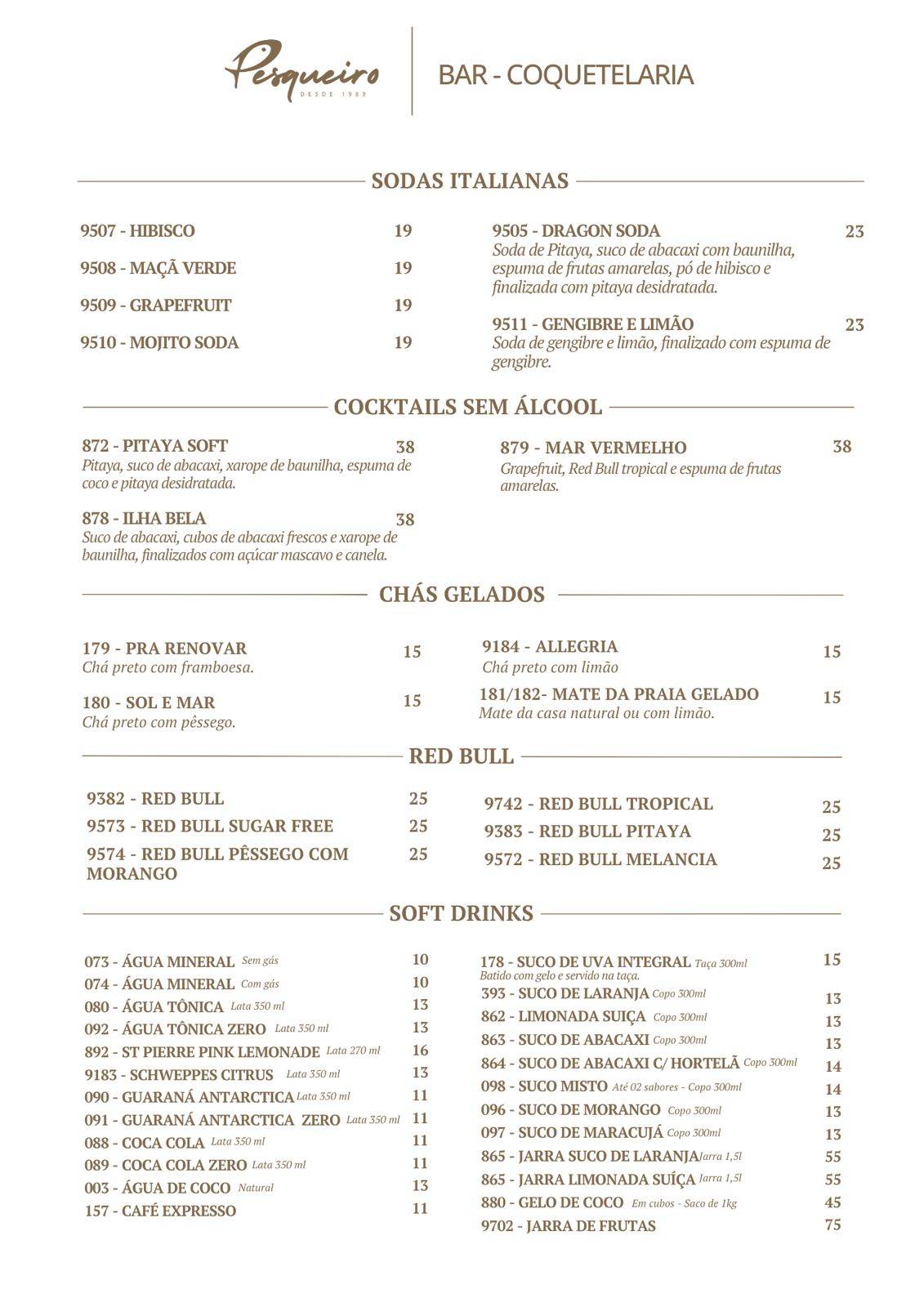 Pesqueiro
DESDE 1989

BAR - COQUETELARIA

SODAS ITALIANAS

9507 - HIBISCO 19

9508 - MAÇÃ VERDE 19

9509 - GRAPEFRUIT 19

9510 - MOJITO SODA 19

9505 - DRAGON SODA 23
Soda de Pitaya, suco de abacaxi com baunilha, espuma de frutas amarelas, pó de hibisco e finalizada com pitaya desidratada.

9511 - GENGIBRE E LIMÃO 23
Soda de gengibre e limão, finalizado com espuma de gengibre.

COCKTAILS SEM ÁLCOOL

872 - PITAYA SOFT 38
Pitaya, suco de abacaxi, xarope de baunilha, espuma de coco e pitaya desidratada.

878 - ILHA BELA 38
Suco de abacaxi, cubos de abacaxi frescos e xarope de baunilha, finalizados com açúcar mascavo e canela.

879 - MAR VERMELHO 38
Grapefruit, Red Bull tropical e espuma de frutas amarelas.

CHÁS GELADOS

179 - PRA RENOVAR 15
Chá preto com framboesa.

180 - SOL E MAR 15
Chá preto com pêssego.

9184 - ALLEGRIA 15
Chá preto com limão

181/182- MATE DA PRAIA GELADO 15
Mate da casa natural ou com limão.

RED BULL

9382 - RED BULL 25

9573 - RED BULL SUGAR FREE 25

9574 - RED BULL PÊSSEGO COM MORANGO 25

9742 - RED BULL TROPICAL 25

9383 - RED BULL PITAYA 25

9572 - RED BULL MELANCIA 25

SOFT DRINKS

073 - ÁGUA MINERAL Sem gás 10
074 - ÁGUA MINERAL Com gás 10
080 - ÁGUA TÔNICA Lata 350 ml 13
092 - ÁGUA TÔNICA ZERO Lata 350 ml 13
892 - ST PIERRE PINK LEMONADE Lata 270 ml 16
9183 - SCHWEPPES CITRUS Lata 350 ml 13
090 - GUARANÁ ANTARCTICA Lata 350 ml 11
091 - GUARANÁ ANTARCTICA ZERO Lata 350 ml 11
088 - COCA COLA Lata 350 ml 11
089 - COCA COLA ZERO Lata 350 ml 11
003 - ÁGUA DE COCO Natural 13
157 - CAFÉ EXPRESSO 11

178 - SUCO DE UVA INTEGRAL Taça 300ml 15
Batido com gelo e servido na taça.
393 - SUCO DE LARANJA Copo 300ml 13
862 - LIMONADA SUIÇA Copo 300ml 13
863 - SUCO DE ABACAXI Copo 300ml 13
864 - SUCO DE ABACAXI C/ HORTELÃ Copo 300ml 14
098 - SUCO MISTO Até 02 sabores - Copo 300ml 14
096 - SUCO DE MORANGO Copo 300ml 13
097 - SUCO DE MARACUJÁ Copo 300ml 13
865 - JARRA SUCO DE LARANJA Jarra 1,5l 55
865 - JARRA LIMONADA SUÍÇA Jarra 1,5l 55
880 - GELO DE COCO Em cubos - Saco de 1kg 45
9702 - JARRA DE FRUTAS 75